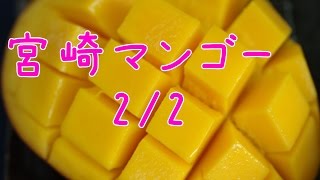 宮崎マンゴー
2/2